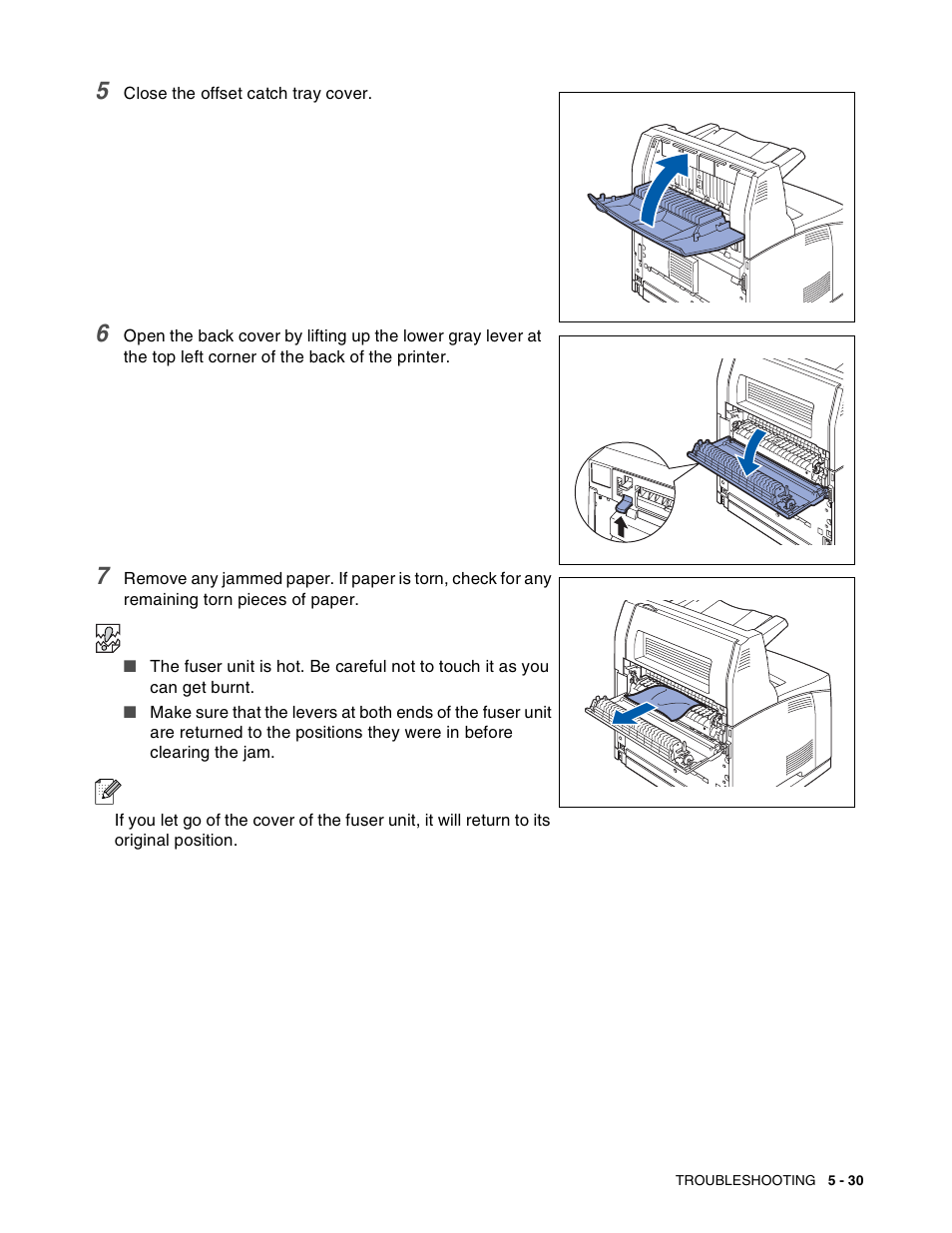 5 Close the offset catch tray cover.

6 Open the back cover by lifting up the lower gray lever at the top left corner of the back of the printer.

7 Remove any jammed paper. If paper is torn, check for any remaining torn pieces of paper.

■ The fuser unit is hot. Be careful not to touch it as you can get burnt.

■ Make sure that the levers at both ends of the fuser unit are returned to the positions they were in before clearing the jam.

If you let go of the cover of the fuser unit, it will return to its original position.

TROUBLESHOOTING 5 - 30